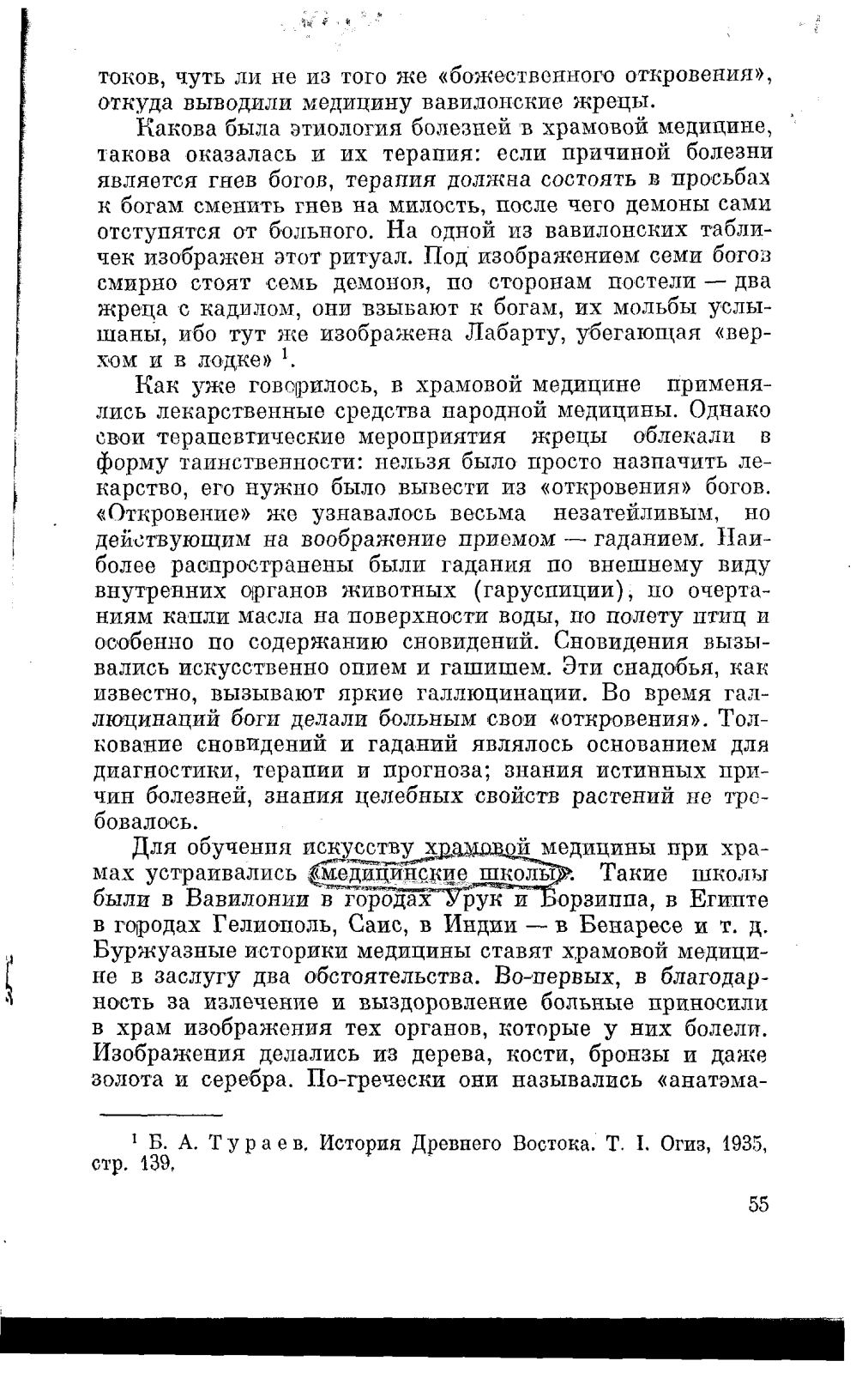 токов, чуть ли не из того же «божественного откровения», откуда выводили медицину вавилонские жрецы.

Какова была этиология болезней в храмовой медицине, такова оказалась и их терапия: если причиной болезни является гнев богов, терапия должна состоять в просьбах к богам сменить гнев на милость, после чего демоны сами отступятся от больного. На одной из вавилонских табличек изображен этот ритуал. Под изображением семи богов смирно стоят семь демонов, по сторонам постели — два жреца с кадилом, они взывают к богам, их мольбы услышаны, ибо тут же изображена Лабарту, убегающая «верхом и в лодке» $^1$.

Как уже говорилось, в храмовой медицине применялись лекарственные средства народной медицины. Однако свои терапевтические мероприятия жрецы облекали в форму таинственности: нельзя было просто назначить лекарство, его нужно было вывести из «откровения» богов. «Откровение» же узнавалось весьма незатейливым, но действующим на воображение приемом — гаданием. Наиболее распространены были гадания по внешнему виду внутренних органов животных (гаруспиции), по очертаниям капли масла на поверхности воды, по полету птиц и особенно по содержанию сновидений. Сновидения вызывались искусственно опием и гашишем. Эти снадобья, как известно, вызывают яркие галлюцинации. Во время галлюцинаций боги делали больным свои «откровения». Толкование сновидений и гаданий являлось основанием для диагностики, терапии и прогноза; знания истинных причин болезней, знания целебных свойств растений не требовалось.

Для обучения искусству храмовой медицины при храмах устраивались «медицинские школы». Такие школы были в Вавилонии в городах Урук и Борзиппа, в Египте в городах Гелиополь, Саис, в Индии — в Бенаресе и т. д. Буржуазные историки медицины ставят храмовой медицине в заслугу два обстоятельства. Во-первых, в благодарность за излечение и выздоровление больные приносили в храм изображения тех органов, которые у них болели. Изображения делались из дерева, кости, бронзы и даже золота и серебра. По-гречески они назывались «анатэма-

$^1$ Б. А. Тураев. История Древнего Востока. Т. I. Огиз, 1935, стр. 139.

55